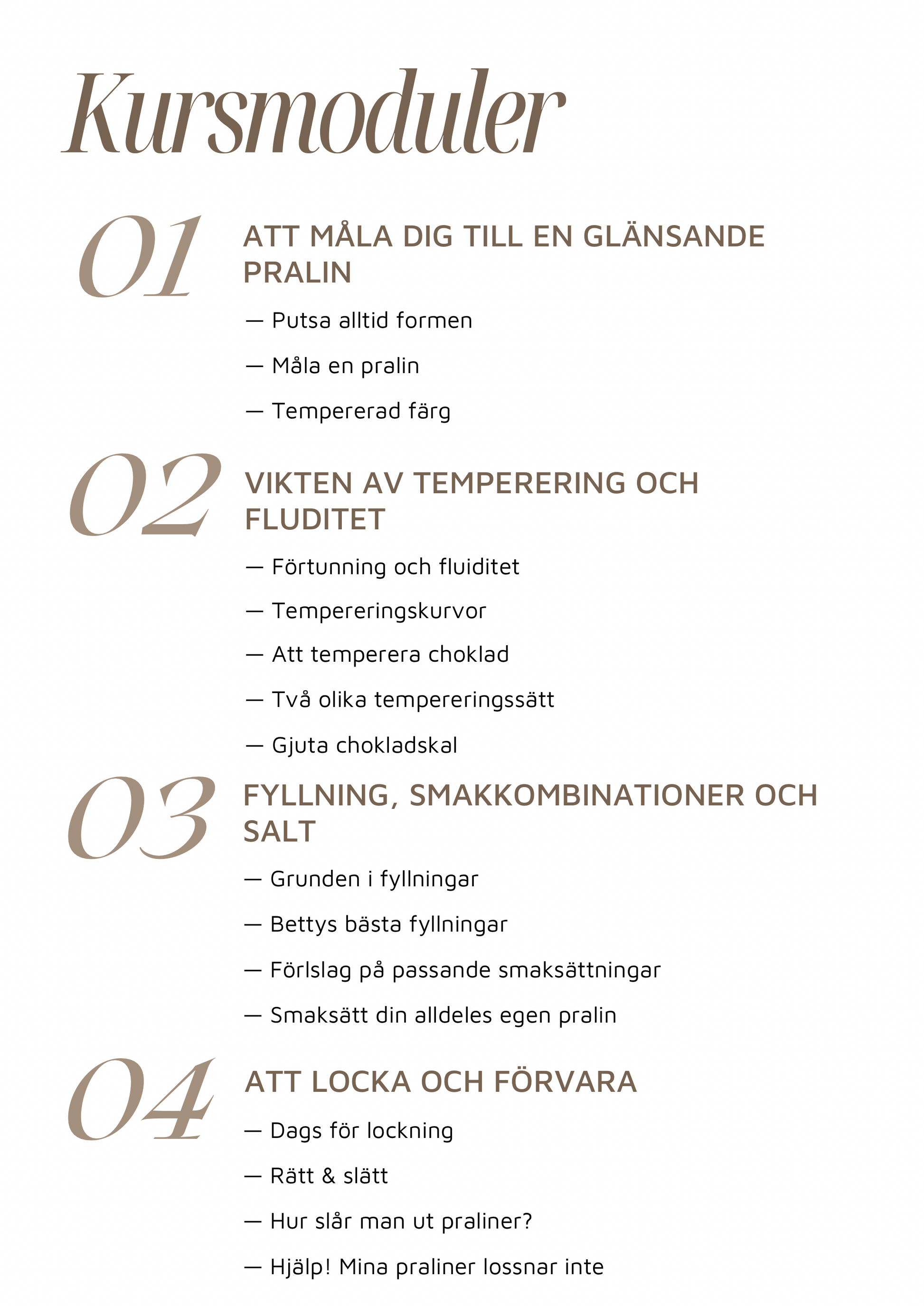 Kursmoduler

01 ATT MÅLA DIG TILL EN GLÄNSANDE PRALIN

— Putsa alltid formen

— Måla en pralin

— Tempererad färg

02 VIKTEN AV TEMPERERING OCH FLUDITET

— Förtunning och fluiditet

— Tempereringskurvor

— Att temperera choklad

— Två olika tempereringssätt

— Gjuta chokladskal

03 FYLLNING, SMAKKOMBINATIONER OCH SALT

— Grunden i fyllningar

— Bettys bästa fyllningar

— Förlslag på passande smaksättningar

— Smaksätt din alldeles egen pralin

04 ATT LOCKA OCH FÖRVARA

— Dags för lockning

— Rätt & slätt

— Hur slår man ut praliner?

— Hjälp! Mina praliner lossnar inte